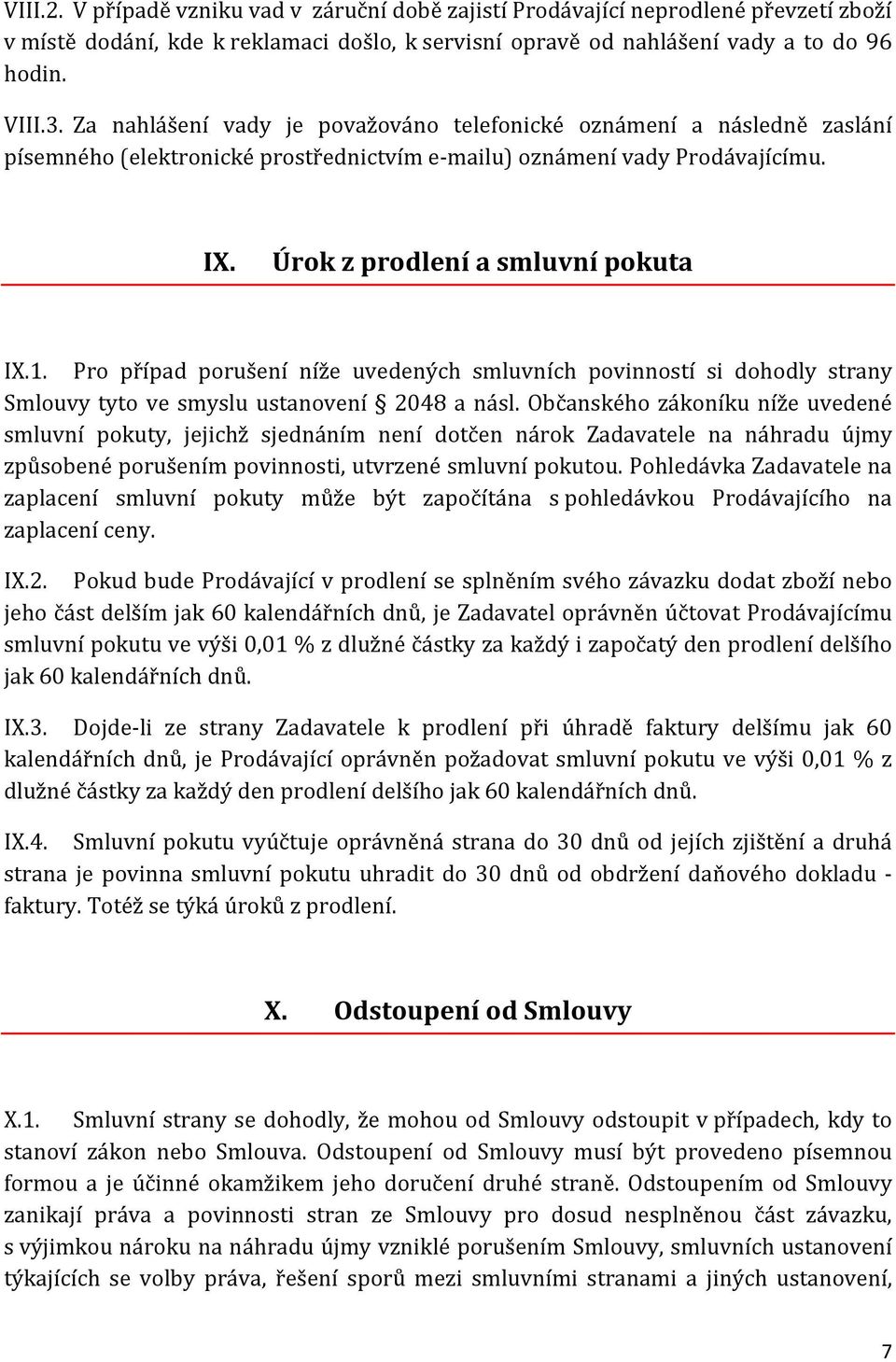 VIII.2. V případě vzniku vad v záruční době zajistí Prodávající neprodlené převzetí zboží v místě dodání, kde k reklamaci došlo, k servisní opravě od nahlášení vady a to do 96 hodin.

VIII.3. Za nahlášení vady je považováno telefonické oznámení a následně zaslání písemného (elektronické prostřednictvím e-mailu) oznámení vady Prodávajícímu.

IX. Úrok z prodlení a smluvní pokuta

IX.1. Pro případ porušení níže uvedených smluvních povinností si dohodly strany Smlouvy tyto ve smyslu ustanovení § 2048 a násl. Občanského zákoníku níže uvedené smluvní pokuty, jejichž sjednáním není dotčen nárok Zadavatele na náhradu újmy způsobené porušením povinnosti, utvrzené smluvní pokutou. Pohledávka Zadavatele na zaplacení smluvní pokuty může být započítána s pohledávkou Prodávajícího na zaplacení ceny.

IX.2. Pokud bude Prodávající v prodlení se splněním svého závazku dodat zboží nebo jeho část delším jak 60 kalendářních dnů, je Zadavatel oprávněn účtovat Prodávajícímu smluvní pokutu ve výši 0,01 % z dlužné částky za každý i započatý den prodlení delšího jak 60 kalendářních dnů.

IX.3. Dojde-li ze strany Zadavatele k prodlení při úhradě faktury delšímu jak 60 kalendářních dnů, je Prodávající oprávněn požadovat smluvní pokutu ve výši 0,01 % z dlužné částky za každý den prodlení delšího jak 60 kalendářních dnů.

IX.4. Smluvní pokutu vyúčtuje oprávněná strana do 30 dnů od jejích zjištění a druhá strana je povinna smluvní pokutu uhradit do 30 dnů od obdržení daňového dokladu - faktury. Totéž se týká úroků z prodlení.

X. Odstoupení od Smlouvy

X.1. Smluvní strany se dohodly, že mohou od Smlouvy odstoupit v případech, kdy to stanoví zákon nebo Smlouva. Odstoupení od Smlouvy musí být provedeno písemnou formou a je účinné okamžikem jeho doručení druhé straně. Odstoupením od Smlouvy zanikají práva a povinnosti stran ze Smlouvy pro dosud nesplněnou část závazku, s výjimkou nároku na náhradu újmy vzniklé porušením Smlouvy, smluvních ustanovení týkajících se volby práva, řešení sporů mezi smluvními stranami a jiných ustanovení,

7